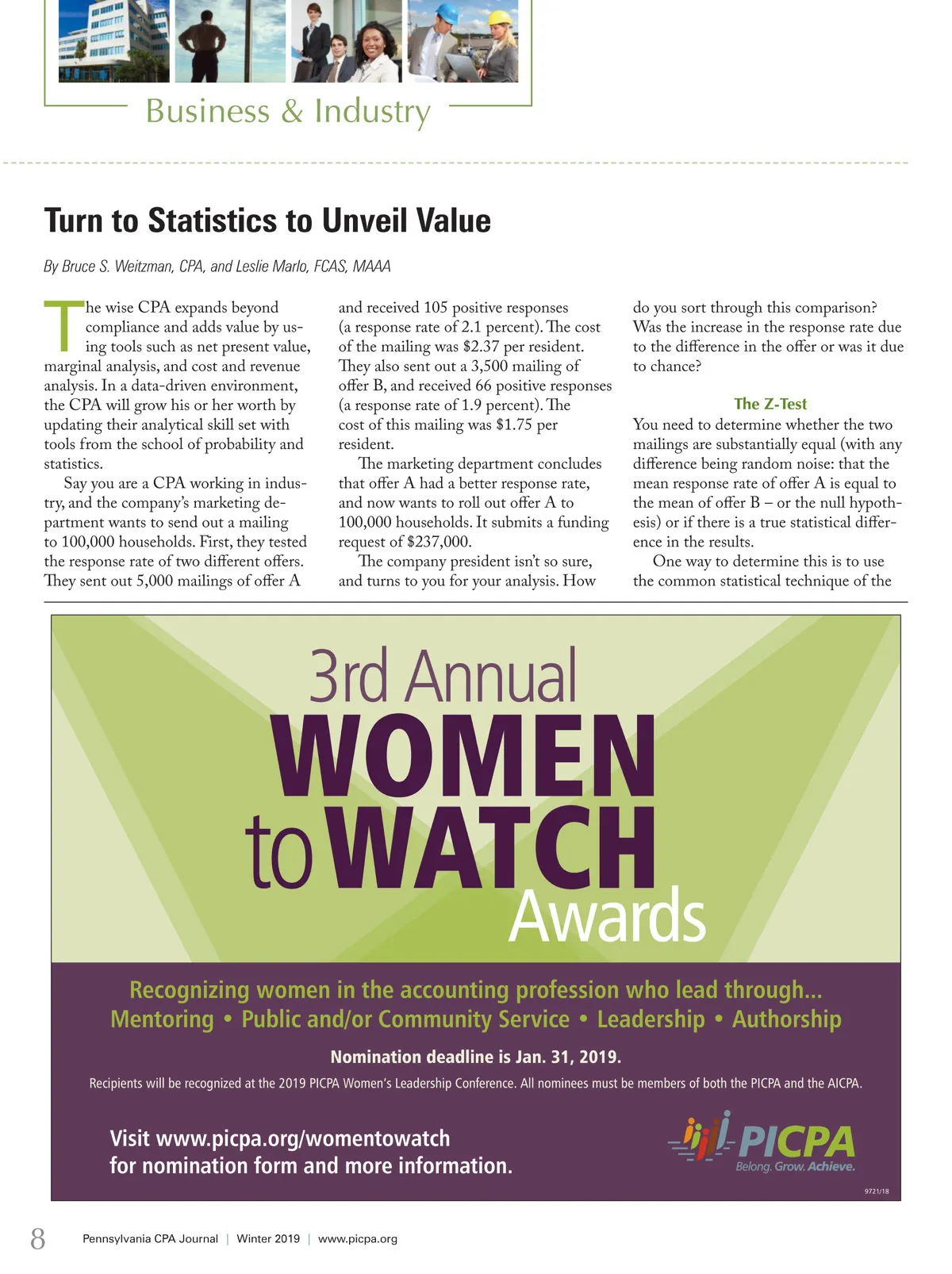 Business & Industry

Turn to Statistics to Unveil Value

By Bruce S. Weitzman, CPA, and Leslie Marlo, FCAS, MAAA

The wise CPA expands beyond compliance and adds value by using tools such as net present value, marginal analysis, and cost and revenue analysis. In a data-driven environment, the CPA will grow his or her worth by updating their analytical skill set with tools from the school of probability and statistics.

Say you are a CPA working in industry, and the company's marketing department wants to send out a mailing to 100,000 households. First, they tested the response rate of two different offers. They sent out 5,000 mailings of offer A and received 105 positive responses (a response rate of 2.1 percent). The cost of the mailing was \$2.37 per resident. They also sent out a 3,500 mailing of offer B, and received 66 positive responses (a response rate of 1.9 percent). The cost of this mailing was \$1.75 per resident.

The marketing department concludes that offer A had a better response rate, and now wants to roll out offer A to 100,000 households. It submits a funding request of \$237,000.

The company president isn't so sure, and turns to you for your analysis. How do you sort through this comparison? Was the increase in the response rate due to the difference in the offer or was it due to chance?

The Z-Test

You need to determine whether the two mailings are substantially equal (with any difference being random noise: that the mean response rate of offer A is equal to the mean of offer B – or the null hypothesis) or if there is a true statistical difference in the results.

One way to determine this is to use the common statistical technique of the

3rd Annual WOMEN to WATCH Awards

Recognizing women in the accounting profession who lead through...
Mentoring • Public and/or Community Service • Leadership • Authorship

Nomination deadline is Jan. 31, 2019.

Recipients will be recognized at the 2019 PICPA Women's Leadership Conference. All nominees must be members of both the PICPA and the AICPA.

Visit www.picpa.org/womentowatch for nomination form and more information.

PICPA Belong. Grow. Achieve.

9721/18

8 Pennsylvania CPA Journal | Winter 2019 | www.picpa.org